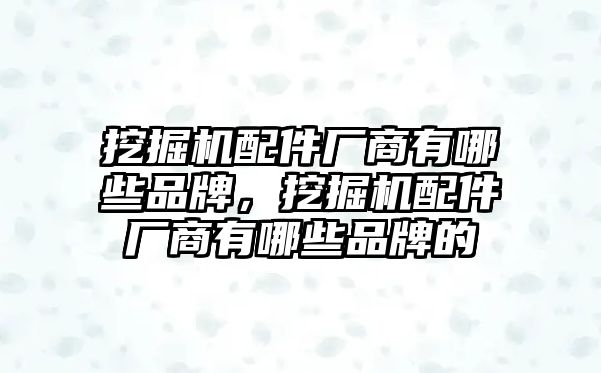 挖掘机配件厂商有哪些品牌，挖掘机配件厂商有哪些品牌的